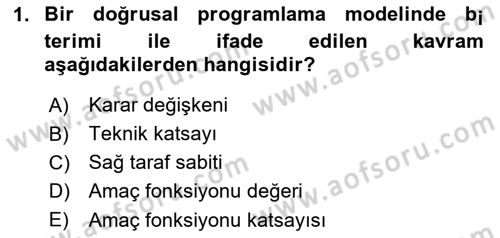 1. Bir doğrusal programlama modelinde $b_i$ terimi ile ifade edilen kavram aşağıdakilerden hangisidir?

A) Karar değişkeni
B) Teknik katsayı
C) Sağ taraf sabiti
D) Amaç fonksiyonu değeri
E) Amaç fonksiyonu katsayısı

www.aofsoru.com